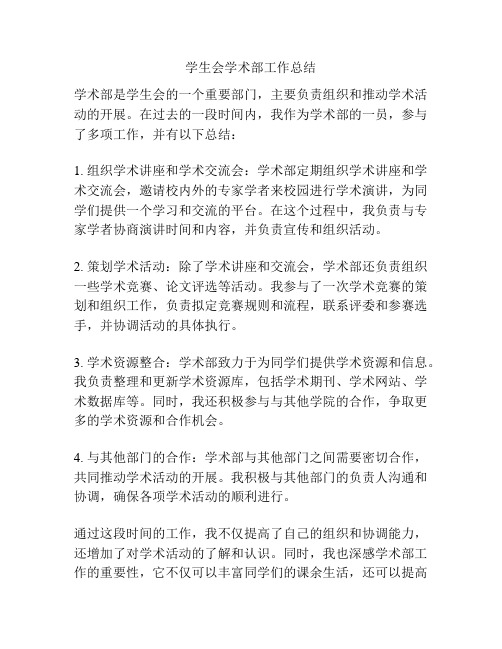 学生会学术部工作总结

学术部是学生会的一个重要部门，主要负责组织和推动学术活动的开展。在过去的一段时间内，我作为学术部的一员，参与了多项工作，并有以下总结：

1. 组织学术讲座和学术交流会：学术部定期组织学术讲座和学术交流会，邀请校内外的专家学者来校园进行学术演讲，为同学们提供一个学习和交流的平台。在这个过程中，我负责与专家学者协商演讲时间和内容，并负责宣传和组织活动。

2. 策划学术活动：除了学术讲座和交流会，学术部还负责组织一些学术竞赛、论文评选等活动。我参与了一次学术竞赛的策划和组织工作，负责拟定竞赛规则和流程，联系评委和参赛选手，并协调活动的具体执行。

3. 学术资源整合：学术部致力于为同学们提供学术资源和信息。我负责整理和更新学术资源库，包括学术期刊、学术网站、学术数据库等。同时，我还积极参与与其他学院的合作，争取更多的学术资源和合作机会。

4. 与其他部门的合作：学术部与其他部门之间需要密切合作，共同推动学术活动的开展。我积极与其他部门的负责人沟通和协调，确保各项学术活动的顺利进行。

通过这段时间的工作，我不仅提高了自己的组织和协调能力，还增加了对学术活动的了解和认识。同时，我也深感学术部工作的重要性，它不仅可以丰富同学们的课余生活，还可以提高